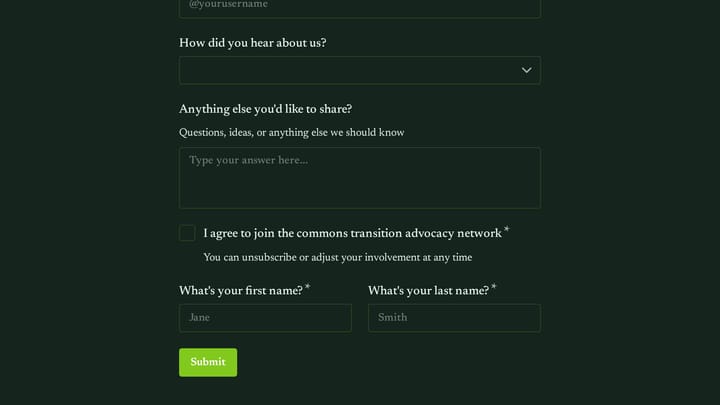 @yourusername

How did you hear about us?

Anything else you'd like to share?

Questions, ideas, or anything else we should know

Type your answer here...

I agree to join the commons transition advocacy network *

You can unsubscribe or adjust your involvement at any time

What's your first name? *

Jane

What's your last name? *

Smith

Submit